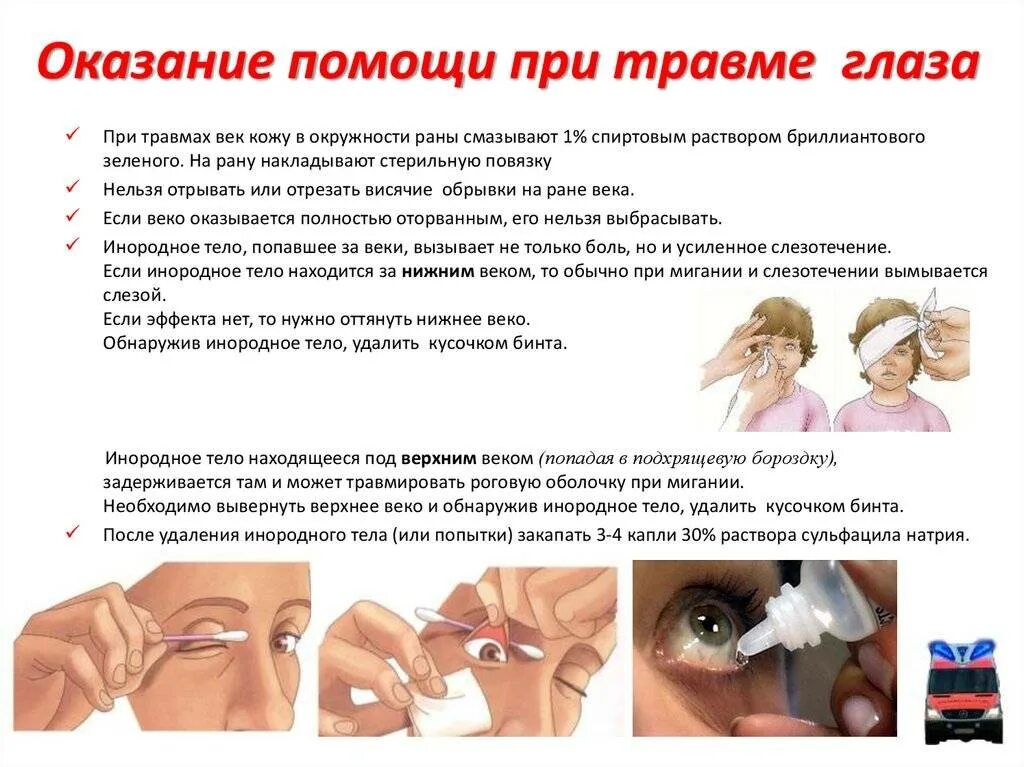 Оказание помощи при травме глаза

✓ При травмах век кожу в окружности раны смазывают 1% спиртовым раствором бриллиантового зеленого. На рану накладывают стерильную повязку

✓ Нельзя отрывать или отрезать висячие обрывки на ране века.

✓ Если веко оказывается полностью оторванным, его нельзя выбрасывать.

✓ Инородное тело, попавшее за веки, вызывает не только боль, но и усиленное слезотечение.
Если инородное тело находится за нижним веком, то обычно при мигании и слезотечении вымывается слезой.
Если эффекта нет, то нужно оттянуть нижнее веко.
Обнаружив инородное тело, удалить кусочком бинта.

Инородное тело находящееся под верхним веком (попадая в подхрящевую бороздку), задерживается там и может травмировать роговую оболочку при мигании.
Необходимо вывернуть верхнее веко и обнаружив инородное тело, удалить кусочком бинта.

✓ После удаления инородного тела (или попытки) закапать 3-4 капли 30% раствора сульфацила натрия.